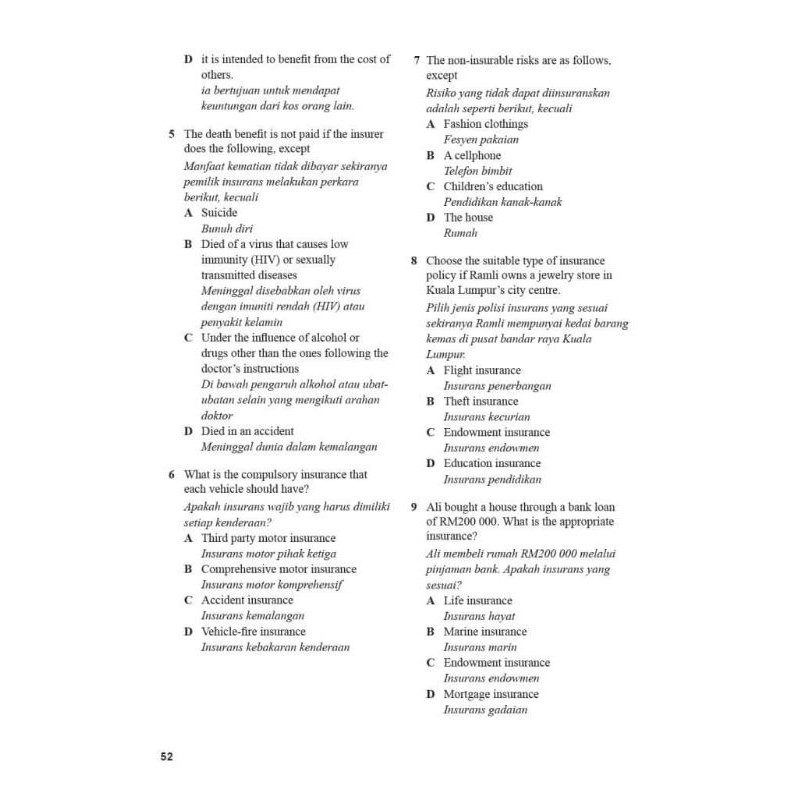 D it is intended to benefit from the cost of others.
ia bertujuan untuk mendapat keuntungan dari kos orang lain.

5 The death benefit is not paid if the insurer does the following, except
Manfaat kematian tidak dibayar sekiranya pemilik insurans melakukan perkara berikut, kecuali
A Suicide
Bunuh diri
B Died of a virus that causes low immunity (HIV) or sexually transmitted diseases
Meninggal disebabkan oleh virus dengan imuniti rendah (HIV) atau penyakit kelamin
C Under the influence of alcohol or drugs other than the ones following the doctor's instructions
Di bawah pengaruh alkohol atau ubat-ubatan selain yang mengikuti arahan doktor
D Died in an accident
Meninggal dunia dalam kemalangan

6 What is the compulsory insurance that each vehicle should have?
Apakah insurans wajib yang harus dimiliki setiap kenderaan?
A Third party motor insurance
Insurans motor pihak ketiga
B Comprehensive motor insurance
Insurans motor komprehensif
C Accident insurance
Insurans kemalangan
D Vehicle-fire insurance
Insurans kebakaran kenderaan

7 The non-insurable risks are as follows, except
Risiko yang tidak dapat diinsuranskan adalah seperti berikut, kecuali
A Fashion clothings
Fesyen pakaian
B A cellphone
Telefon bimbit
C Children's education
Pendidikan kanak-kanak
D The house
Rumah

8 Choose the suitable type of insurance policy if Ramli owns a jewelry store in Kuala Lumpur's city centre.
Pilih jenis polisi insurans yang sesuai sekiranya Ramli mempunyai kedai barang kemas di pusat bandar raya Kuala Lumpur.
A Flight insurance
Insurans penerbangan
B Theft insurance
Insurans kecurian
C Endowment insurance
Insurans endowmen
D Education insurance
Insurans pendidikan

9 Ali bought a house through a bank loan of RM200 000. What is the appropriate insurance?
Ali membeli rumah RM200 000 melalui pinjaman bank. Apakah insurans yang sesuai?
A Life insurance
Insurans hayat
B Marine insurance
Insurans marin
C Endowment insurance
Insurans endowmen
D Mortgage insurance
Insurans gadaian

52